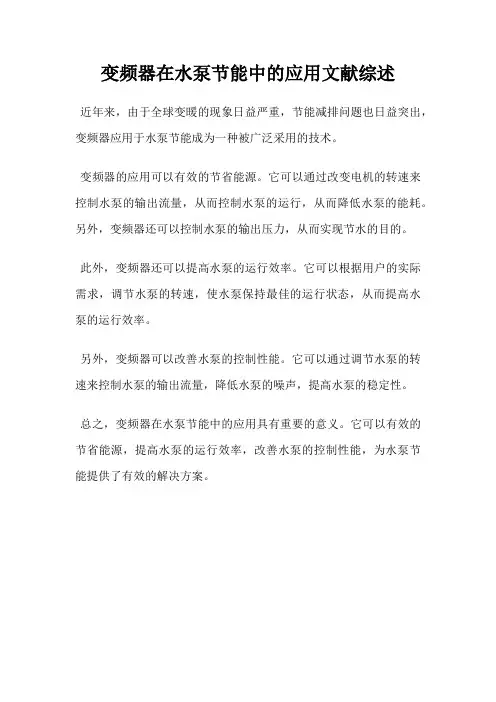 变频器在水泵节能中的应用文献综述

近年来，由于全球变暖的现象日益严重，节能减排问题也日益突出，变频器应用于水泵节能成为一种被广泛采用的技术。

变频器的应用可以有效的节省能源。它可以通过改变电机的转速来控制水泵的输出流量，从而控制水泵的运行，从而降低水泵的能耗。另外，变频器还可以控制水泵的输出压力，从而实现节水的目的。

此外，变频器还可以提高水泵的运行效率。它可以根据用户的实际需求，调节水泵的转速，使水泵保持最佳的运行状态，从而提高水泵的运行效率。

另外，变频器可以改善水泵的控制性能。它可以通过调节水泵的转速来控制水泵的输出流量，降低水泵的噪声，提高水泵的稳定性。

总之，变频器在水泵节能中的应用具有重要的意义。它可以有效的节省能源，提高水泵的运行效率，改善水泵的控制性能，为水泵节能提供了有效的解决方案。